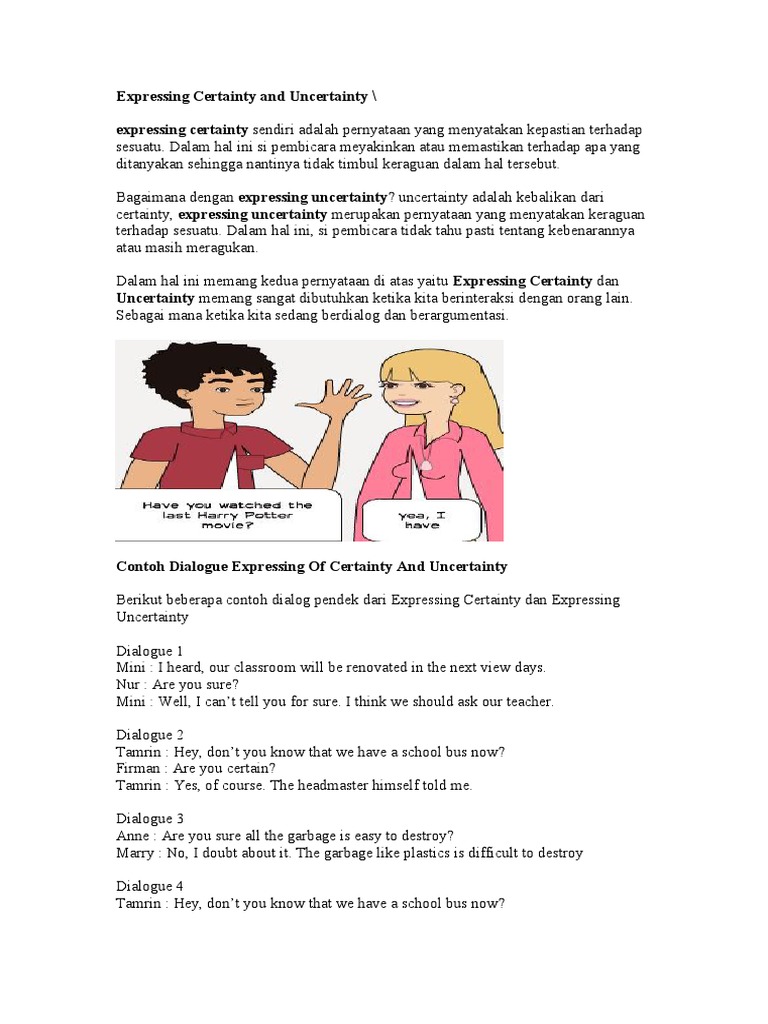 Expressing Certainty and Uncertainty \

expressing certainty sendiri adalah pernyataan yang menyatakan kepastian terhadap sesuatu. Dalam hal ini si pembicara meyakinkan atau memastikan terhadap apa yang ditanyakan sehingga nantinya tidak timbul keraguan dalam hal tersebut.

Bagaimana dengan expressing uncertainty? uncertainty adalah kebalikan dari certainty, expressing uncertainty merupakan pernyataan yang menyatakan keraguan terhadap sesuatu. Dalam hal ini, si pembicara tidak tahu pasti tentang kebenarannya atau masih meragukan.

Dalam hal ini memang kedua pernyataan di atas yaitu Expressing Certainty dan Uncertainty memang sangat dibutuhkan ketika kita berinteraksi dengan orang lain. Sebagai mana ketika kita sedang berdialog dan berargumentasi.

Have you watched the last Harry Potter movie?

yea, I have

Contoh Dialogue Expressing Of Certainty And Uncertainty

Berikut beberapa contoh dialog pendek dari Expressing Certainty dan Expressing Uncertainty

Dialogue 1
Mini : I heard, our classroom will be renovated in the next view days.
Nur : Are you sure?
Mini : Well, I can't tell you for sure. I think we should ask our teacher.

Dialogue 2
Tamrin : Hey, don't you know that we have a school bus now?
Firman : Are you certain?
Tamrin : Yes, of course. The headmaster himself told me.

Dialogue 3
Anne : Are you sure all the garbage is easy to destroy?
Marry : No, I doubt about it. The garbage like plastics is difficult to destroy

Dialogue 4
Tamrin : Hey, don't you know that we have a school bus now?